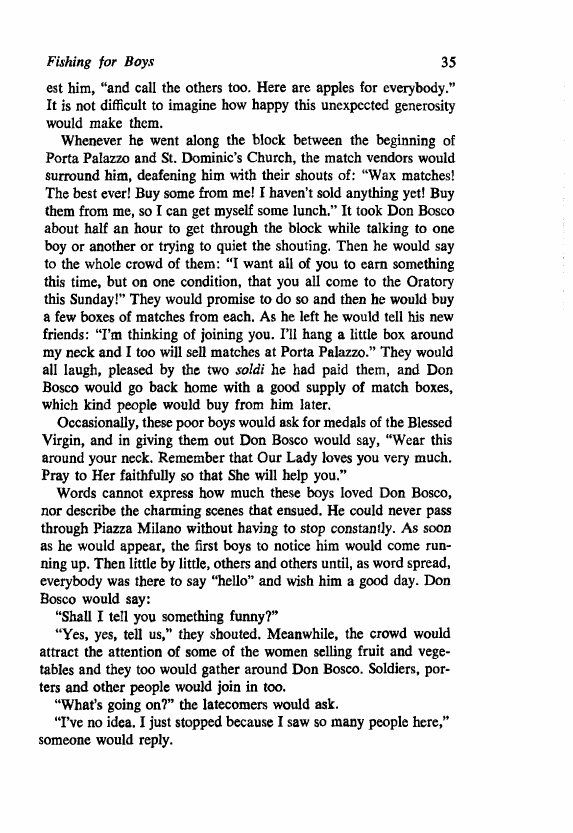 Fishing for Boys 35

est him, "and call the others too. Here are apples for everybody." It is not difficult to imagine how happy this unexpected generosity would make them.

Whenever he went along the block between the beginning of Porta Palazzo and St. Dominic's Church, the match vendors would surround him, deafening him with their shouts of: "Wax matches! The best ever! Buy some from me! I haven't sold anything yet! Buy them from me, so I can get myself some lunch." It took Don Bosco about half an hour to get through the block while talking to one boy or another or trying to quiet the shouting. Then he would say to the whole crowd of them: "I want all of you to earn something this time, but on one condition, that you all come to the Oratory this Sunday!" They would promise to do so and then he would buy a few boxes of matches from each. As he left he would tell his new friends: "I'm thinking of joining you. I'll hang a little box around my neck and I too will sell matches at Porta Palazzo." They would all laugh, pleased by the two soldi he had paid them, and Don Bosco would go back home with a good supply of match boxes, which kind people would buy from him later.

Occasionally, these poor boys would ask for medals of the Blessed Virgin, and in giving them out Don Bosco would say, "Wear this around your neck. Remember that Our Lady loves you very much. Pray to Her faithfully so that She will help you."

Words cannot express how much these boys loved Don Bosco, nor describe the charming scenes that ensued. He could never pass through Piazza Milano without having to stop constantly. As soon as he would appear, the first boys to notice him would come running up. Then little by little, others and others until, as word spread, everybody was there to say "hello" and wish him a good day. Don Bosco would say:

"Shall I tell you something funny?"

"Yes, yes, tell us," they shouted. Meanwhile, the crowd would attract the attention of some of the women selling fruit and vegetables and they too would gather around Don Bosco. Soldiers, porters and other people would join in too.

"What's going on?" the latecomers would ask.

"I've no idea. I just stopped because I saw so many people here," someone would reply.